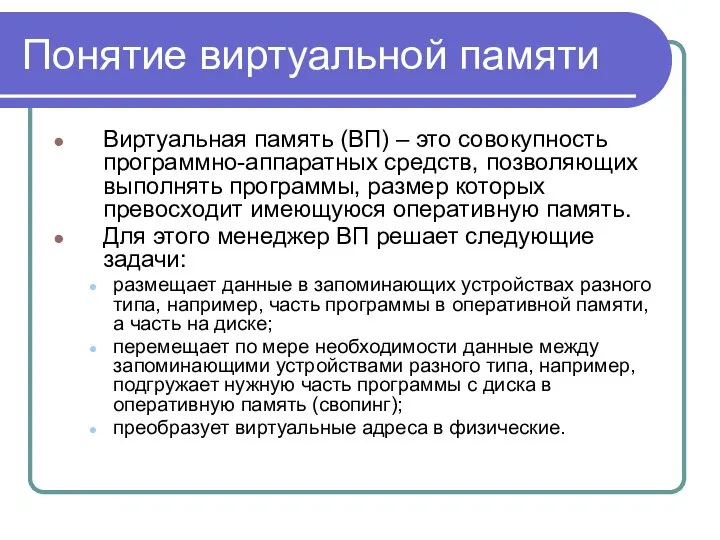 Понятие виртуальной памяти

- Виртуальная память (ВП) – это совокупность программно-аппаратных средств, позволяющих выполнять программы, размер которых превосходит имеющуюся оперативную память.
- Для этого менеджер ВП решает следующие задачи:
  - размещает данные в запоминающих устройствах разного типа, например, часть программы в оперативной памяти, а часть на диске;
  - перемещает по мере необходимости данные между запоминающими устройствами разного типа, например, подгружает нужную часть программы с диска в оперативную память (свопинг);
  - преобразует виртуальные адреса в физические.